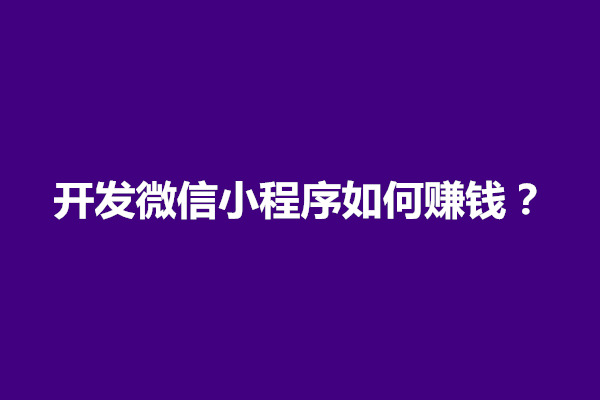 开发微信小程序如何赚钱？